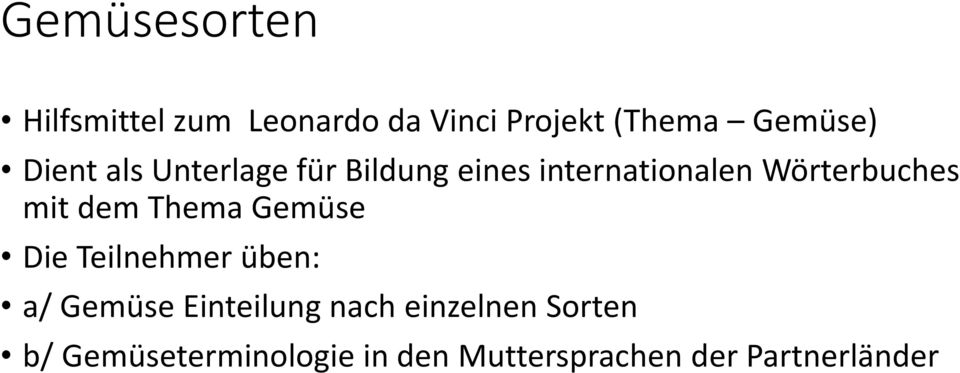 Gemüsesorten

• Hilfsmittel zum Leonardo da Vinci Projekt (Thema – Gemüse)

• Dient als Unterlage für Bildung eines internationalen Wörterbuches mit dem Thema Gemüse

• Die Teilnehmer üben:

• a/ Gemüse Einteilung nach einzelnen Sorten

• b/ Gemüseterminologie in den Muttersprachen der Partnerländer